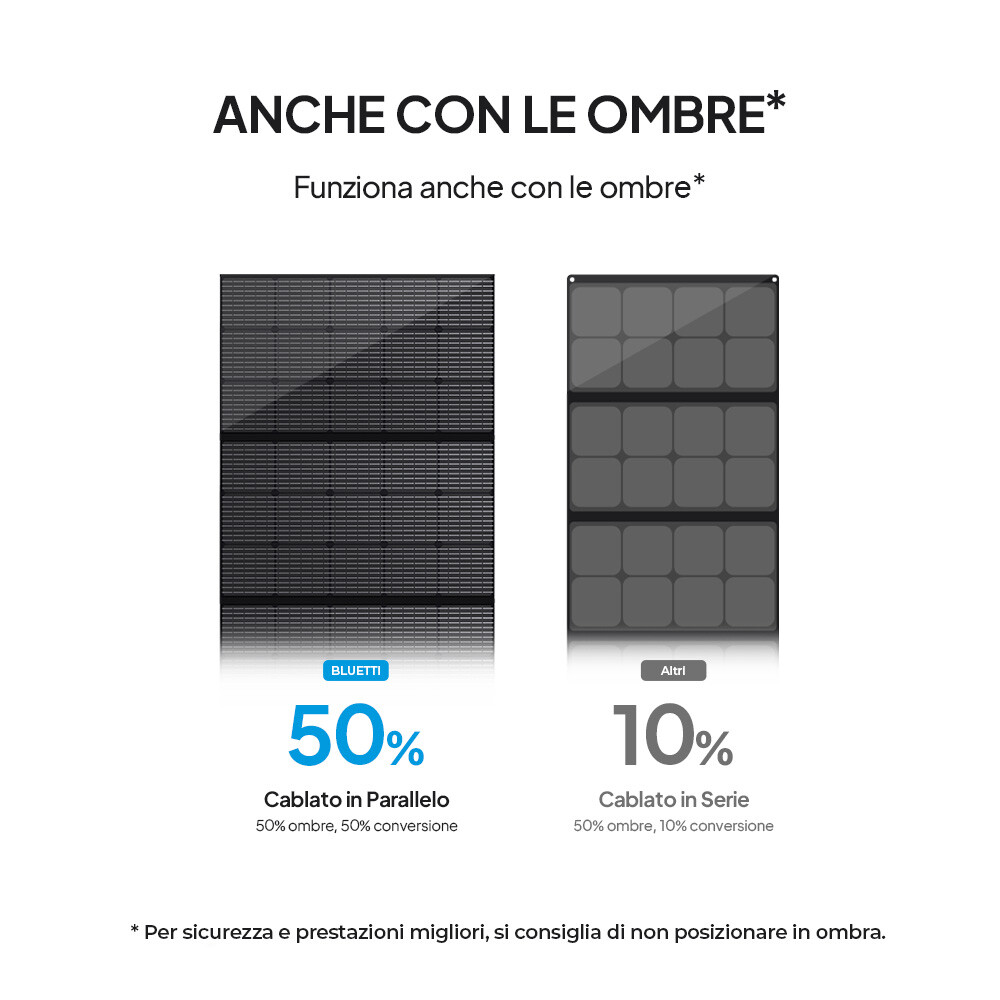 ANCHE CON LE OMBRE*

Funziona anche con le ombre*

BLUETTI

50%

Cablato in Parallelo

50% ombre, 50% conversione

Altri

10%

Cablato in Serie

50% ombre, 10% conversione

* Per sicurezza e prestazioni migliori, si consiglia di non posizionare in ombra.